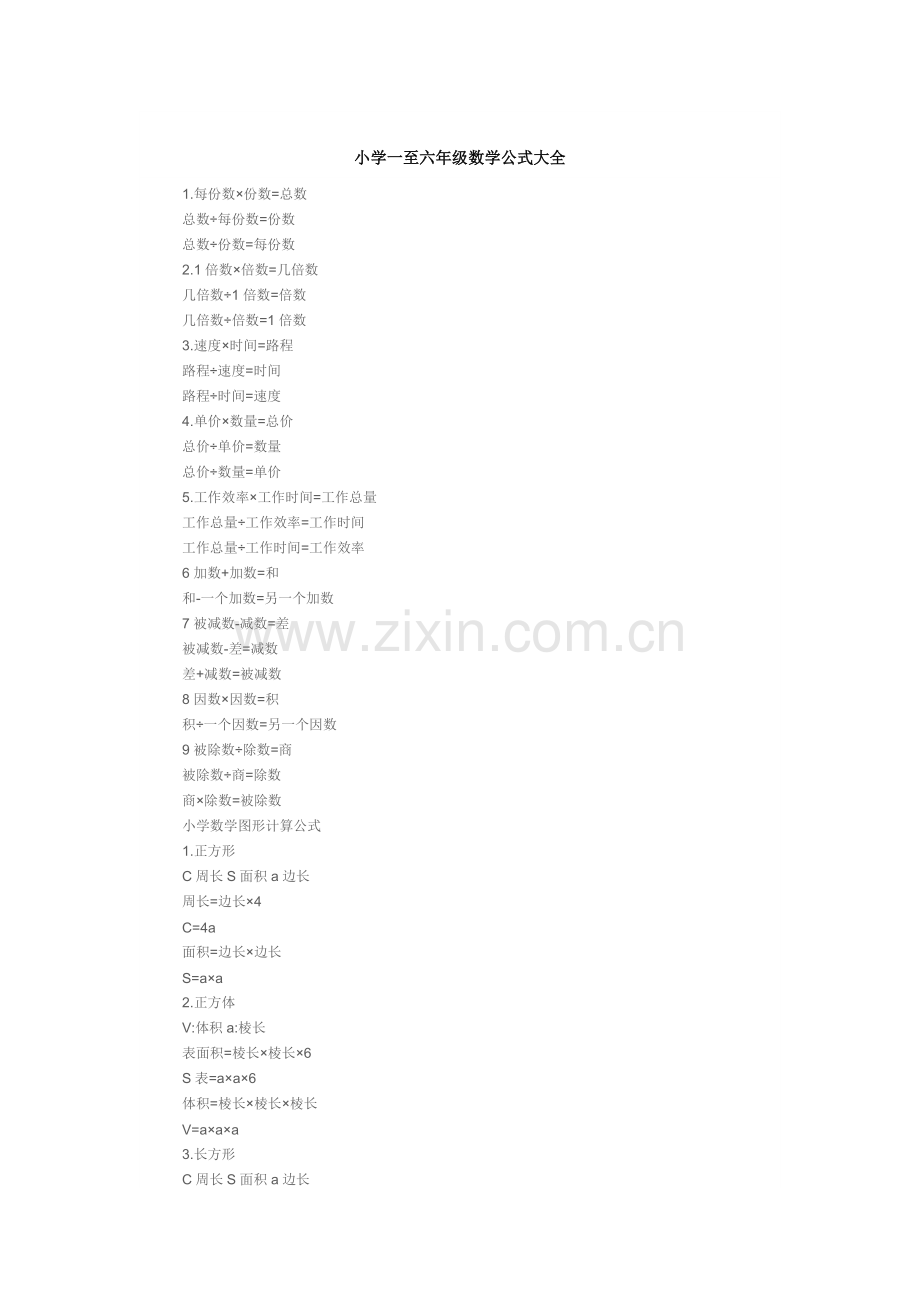 小学一至六年级数学公式大全

1.每份数×份数=总数
总数÷每份数=份数
总数÷份数=每份数
2.1 倍数×倍数=几倍数
几倍数÷1 倍数=倍数
几倍数÷倍数=1 倍数
3.速度×时间=路程
路程÷速度=时间
路程÷时间=速度
4.单价×数量=总价
总价÷单价=数量
总价÷数量=单价
5.工作效率×工作时间=工作总量
工作总量÷工作效率=工作时间
工作总量÷工作时间=工作效率
6 加数+加数=和
和-一个加数=另一个加数
7 被减数-减数=差
被减数-差=减数
差+减数=被减数
8 因数×因数=积
积÷一个因数=另一个因数
9 被除数÷除数=商
被除数÷商=除数
商×除数=被除数
小学数学图形计算公式
1.正方形
C 周长 S 面积 a 边长
周长=边长×4
C=4a
面积=边长×边长
S=a×a
2.正方体
V:体积 a:棱长
表面积=棱长×棱长×6
S 表=a×a×6
体积=棱长×棱长×棱长
V=a×a×a
3.长方形
C 周长 S 面积 a 边长

www.zixin.com.cn